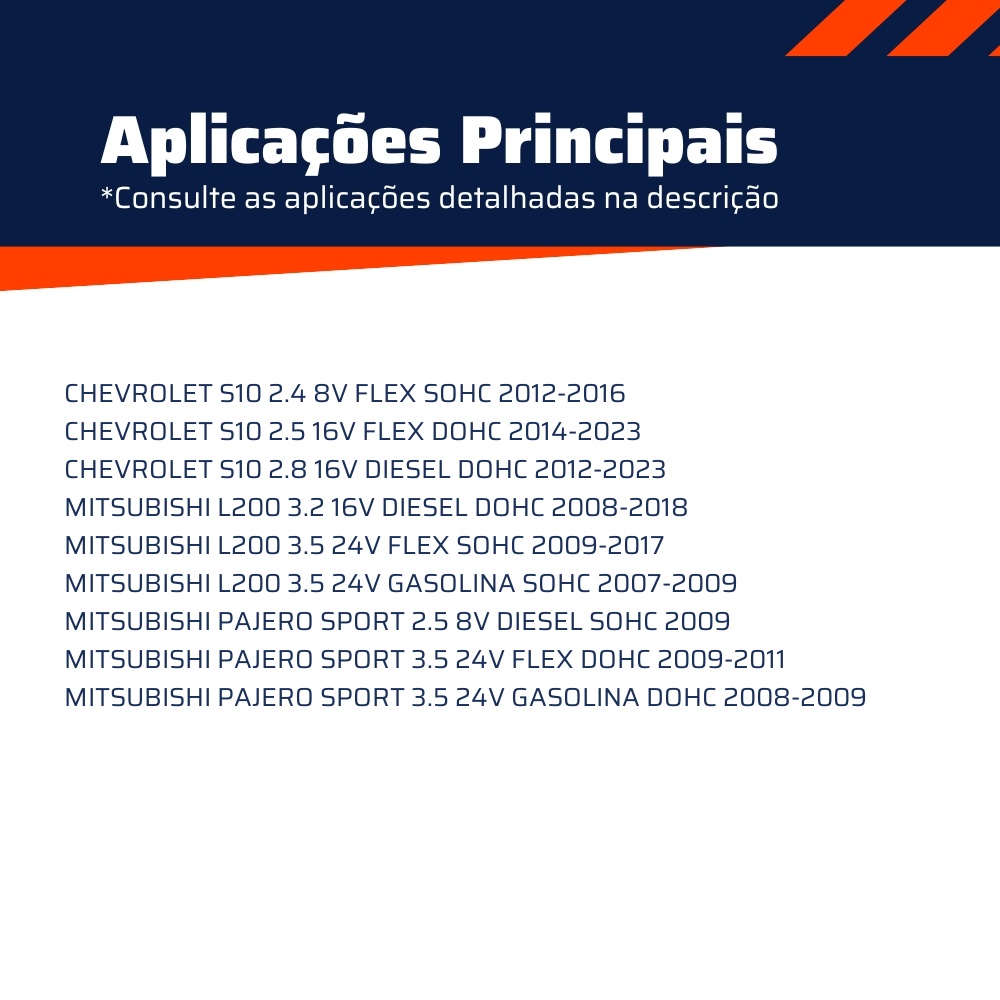 Aplicações Principais
*Consulte as aplicações detalhadas na descrição

CHEVROLET S10 2.4 8V FLEX SOHC 2012-2016
CHEVROLET S10 2.5 16V FLEX DOHC 2014-2023
CHEVROLET S10 2.8 16V DIESEL DOHC 2012-2023
MITSUBISHI L200 3.2 16V DIESEL DOHC 2008-2018
MITSUBISHI L200 3.5 24V FLEX SOHC 2009-2017
MITSUBISHI L200 3.5 24V GASOLINA SOHC 2007-2009
MITSUBISHI PAJERO SPORT 2.5 8V DIESEL SOHC 2009
MITSUBISHI PAJERO SPORT 3.5 24V FLEX DOHC 2009-2011
MITSUBISHI PAJERO SPORT 3.5 24V GASOLINA DOHC 2008-2009